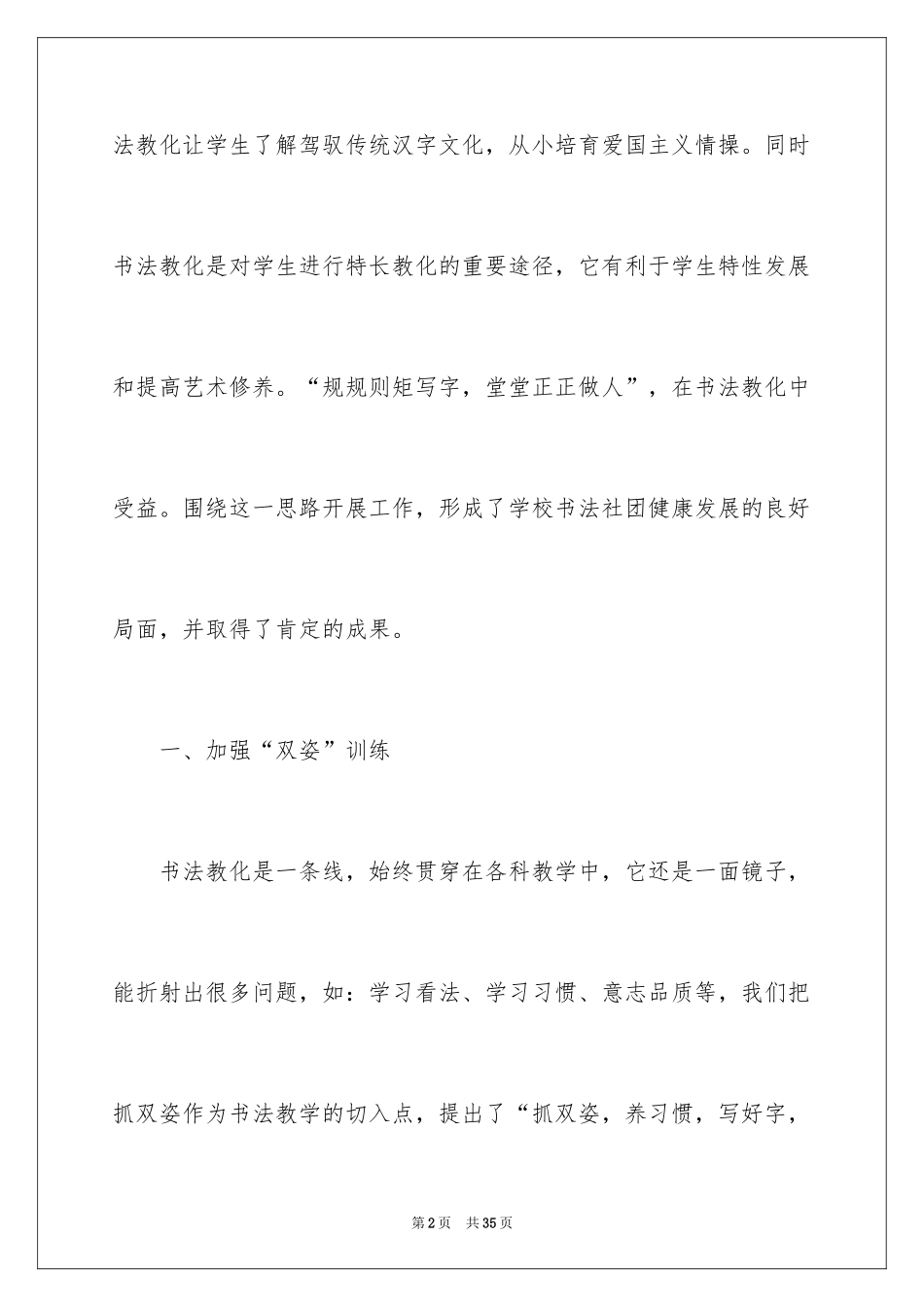 法教化让学生了解驾驭传统汉字文化，从小培育爱国主义情操。同时书法教化是对学生进行特长教化的重要途径，它有利于学生特性发展和提高艺术修养。“规规则矩写字，堂堂正正做人”，在书法教化中受益。围绕这一思路开展工作，形成了学校书法社团健康发展的良好局面，并取得了肯定的成果。

一、加强“双姿”训练

书法教化是一条线，始终贯穿在各科教学中，它还是一面镜子，能折射出很多问题，如：学习看法、学习习惯、意志品质等，我们把抓双姿作为书法教学的切入点，提出了“抓双姿，养习惯，写好字，

第2页 共35页